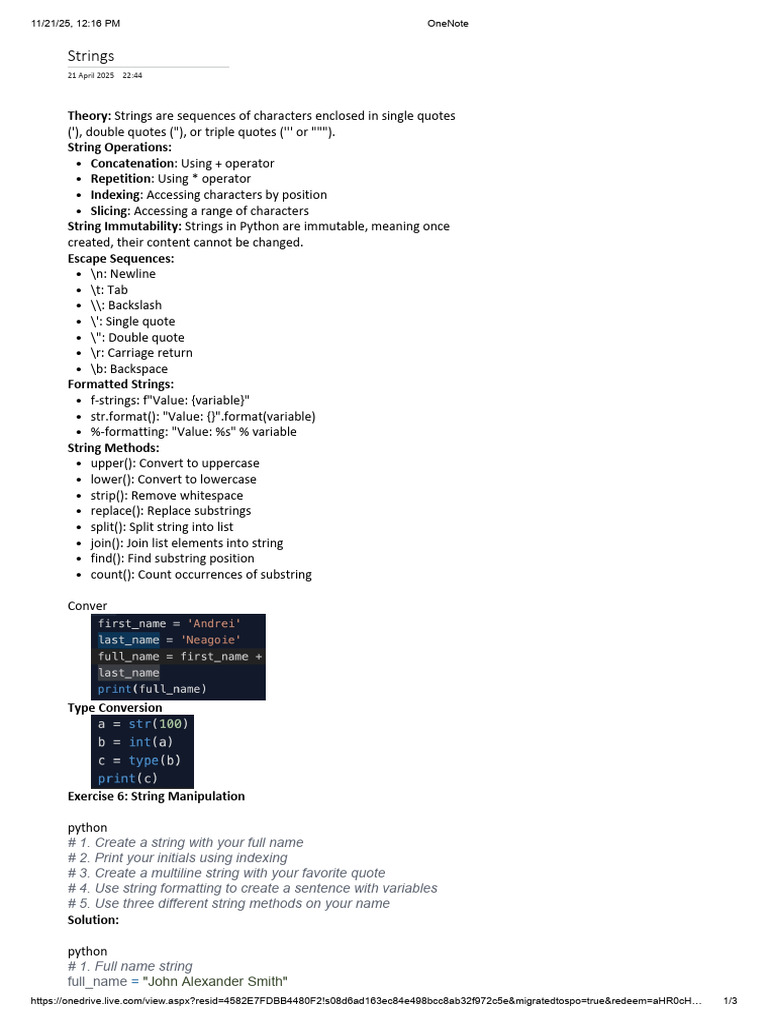 11/21/25, 12:16 PM OneNote

Strings

21 April 2025 22:44

Theory: Strings are sequences of characters enclosed in single quotes ('), double quotes ("), or triple quotes (''' or """).

String Operations:
• Concatenation: Using + operator
• Repetition: Using * operator
• Indexing: Accessing characters by position
• Slicing: Accessing a range of characters

String Immutability: Strings in Python are immutable, meaning once created, their content cannot be changed.

Escape Sequences:
• \n: Newline
• \t: Tab
• \\: Backslash
• \': Single quote
• \": Double quote
• \r: Carriage return
• \b: Backspace

Formatted Strings:
• f-strings: f"Value: {variable}"
• str.format(): "Value: {}".format(variable)
• %-formatting: "Value: %s" % variable

String Methods:
• upper(): Convert to uppercase
• lower(): Convert to lowercase
• strip(): Remove whitespace
• replace(): Replace substrings
• split(): Split string into list
• join(): Join list elements into string
• find(): Find substring position
• count(): Count occurrences of substring

Conver

first_name = 'Andrei'
last_name = 'Neagoie'
full_name = first_name +
last_name
print(full_name)

Type Conversion

a = str(100)
b = int(a)
c = type(b)
print(c)

Exercise 6: String Manipulation

python
# 1. Create a string with your full name
# 2. Print your initials using indexing
# 3. Create a multiline string with your favorite quote
# 4. Use string formatting to create a sentence with variables
# 5. Use three different string methods on your name

Solution:

python
# 1. Full name string
full_name = "John Alexander Smith"

https://onedrive.live.com/view.aspx?resid=4582E7FDBB4480F2!s08d6ad163ec84e498bcc8ab32f972c5e&migratedtospo=true&redeem=aHR0cH... 1/3